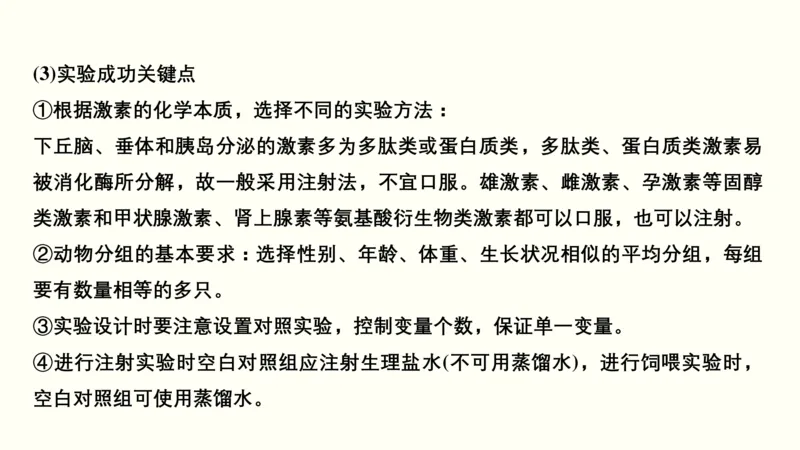 (3)实验成功关键点

①根据激素的化学本质，选择不同的实验方法：

下丘脑、垂体和胰岛分泌的激素多为多肽类或蛋白质类，多肽类、蛋白质类激素易被消化酶所分解，故一般采用注射法，不宜口服。雄激素、雌激素、孕激素等固醇类激素和甲状腺激素、肾上腺素等氨基酸衍生物类激素都可以口服，也可以注射。

②动物分组的基本要求：选择性别、年龄、体重、生长状况相似的平均分组，每组要有数量相等的多只。

③实验设计时要注意设置对照实验，控制变量个数，保证单一变量。

④进行注射实验时空白对照组应注射生理盐水(不可用蒸馏水)，进行饲喂实验时，空白对照组可使用蒸馏水。